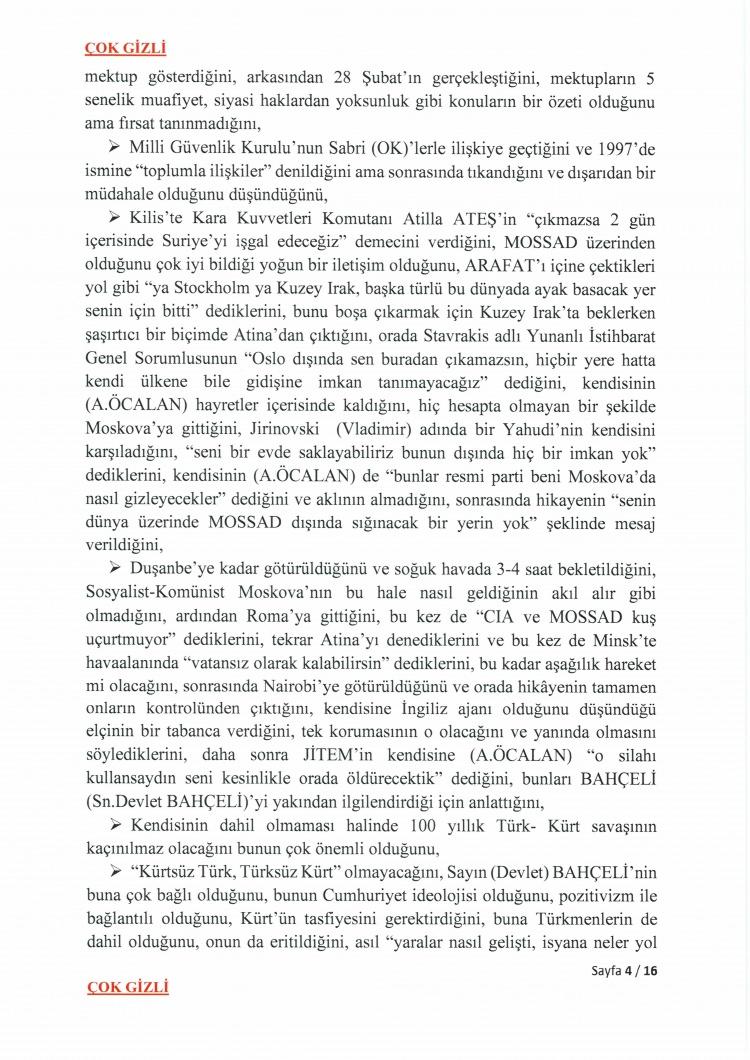 ÇOK GİZLİ

mektup gösterdiğini, arkasından 28 Şubat'ın gerçekleştiğini, mektupların 5 senelik muafiyet, siyasi haklardan yoksunluk gibi konuların bir özeti olduğunu ama fırsat tanınmadığını,

➢ Milli Güvenlik Kurulu'nun Sabri (OK)'lerle ilişkiye geçtiğini ve 1997'de ismine "toplumla ilişkiler" denildiğini ama sonrasında tıkandığını ve dışarıdan bir müdahale olduğunu düşündüğünü,

➢ Kilis'te Kara Kuvvetleri Komutanı Atilla ATEŞ'in "çıkmazsa 2 gün içerisinde Suriye'yi işgal edeceğiz" demecini verdiğini, MOSSAD üzerinden olduğunu çok iyi bildiği yoğun bir iletişim olduğunu, ARAFAT'ı içine çektikleri yol gibi "ya Stockholm ya Kuzey Irak, başka türlü bu dünyada ayak basacak yer senin için bitti" dediklerini, bunu boşa çıkarmak için Kuzey Irak'ta beklerken şaşırtıcı bir biçimde Atina'dan çıktığını, orada Stavrakis adlı Yunanlı İstihbarat Genel Sorumlusunun "Oslo dışında sen buradan çıkamazsın, hiçbir yere hatta kendi ülkene bile gidişine imkan tanımayacağız" dediğini, kendisinin (A.ÖCALAN) hayretler içerisinde kaldığını, hiç hesapta olmayan bir şekilde Moskova'ya gittiğini, Jirinovski (Vladimir) adında bir Yahudi'nin kendisini karşıladığını, "seni bir evde saklayabiliriz bunun dışında hiç bir imkan yok" dediklerini, kendisinin (A.ÖCALAN) de "bunlar resmi parti beni Moskova'da nasıl gizleyecekler" dediğini ve aklının almadığını, sonrasında hikayenin "senin dünya üzerinde MOSSAD dışında sığınacak bir yerin yok" şeklinde mesaj verildiğini,

➢ Duşanbe'ye kadar götürüldüğünü ve soğuk havada 3-4 saat bekletildiğini, Sosyalist-Komünist Moskova'nın bu hale nasıl geldiğinin akıl alır gibi olmadığını, ardından Roma'ya gittiğini, bu kez de "CIA ve MOSSAD kuş uçurtmuyor" dediklerini, tekrar Atina'yı denediklerini ve bu kez de Minsk'te havaalanında "vatansız olarak kalabilirsin" dediklerini, bu kadar aşağılık hareket mi olacağını, sonrasında Nairobi'ye götürüldüğünü ve orada hikâyenin tamamen onların kontrolünden çıktığını, kendisine İngiliz ajanı olduğunu düşündüğü elçinin bir tabanca verdiğini, tek korumasının o olacağını ve yanında olmasını söylediklerini, daha sonra JİTEM'in kendisine (A.ÖCALAN) "o silahı kullansaydın seni kesinlikle orada öldürecektik" dediğini, bunları BAHÇELİ (Sn.Devlet BAHÇELİ)'yi yakından ilgilendirdiği için anlattığını,

➢ Kendisinin dahil olmaması halinde 100 yıllık Türk- Kürt savaşının kaçınılmaz olacağını bunun çok önemli olduğunu,

➢ "Kürtsüz Türk, Türksüz Kürt" olmayacağını, Sayın (Devlet) BAHÇELİ'nin buna çok bağlı olduğunu, bunun Cumhuriyet ideolojisi olduğunu, pozitivizm ile bağlantılı olduğunu, Kürt'ün tasfiyesini gerektirdiğini, buna Türkmenlerin de dahil olduğunu, onun da eritildiğini, asıl "yaralar nasıl gelişti, isyana neler yol

Sayfa 4 / 16

ÇOK GİZLİ